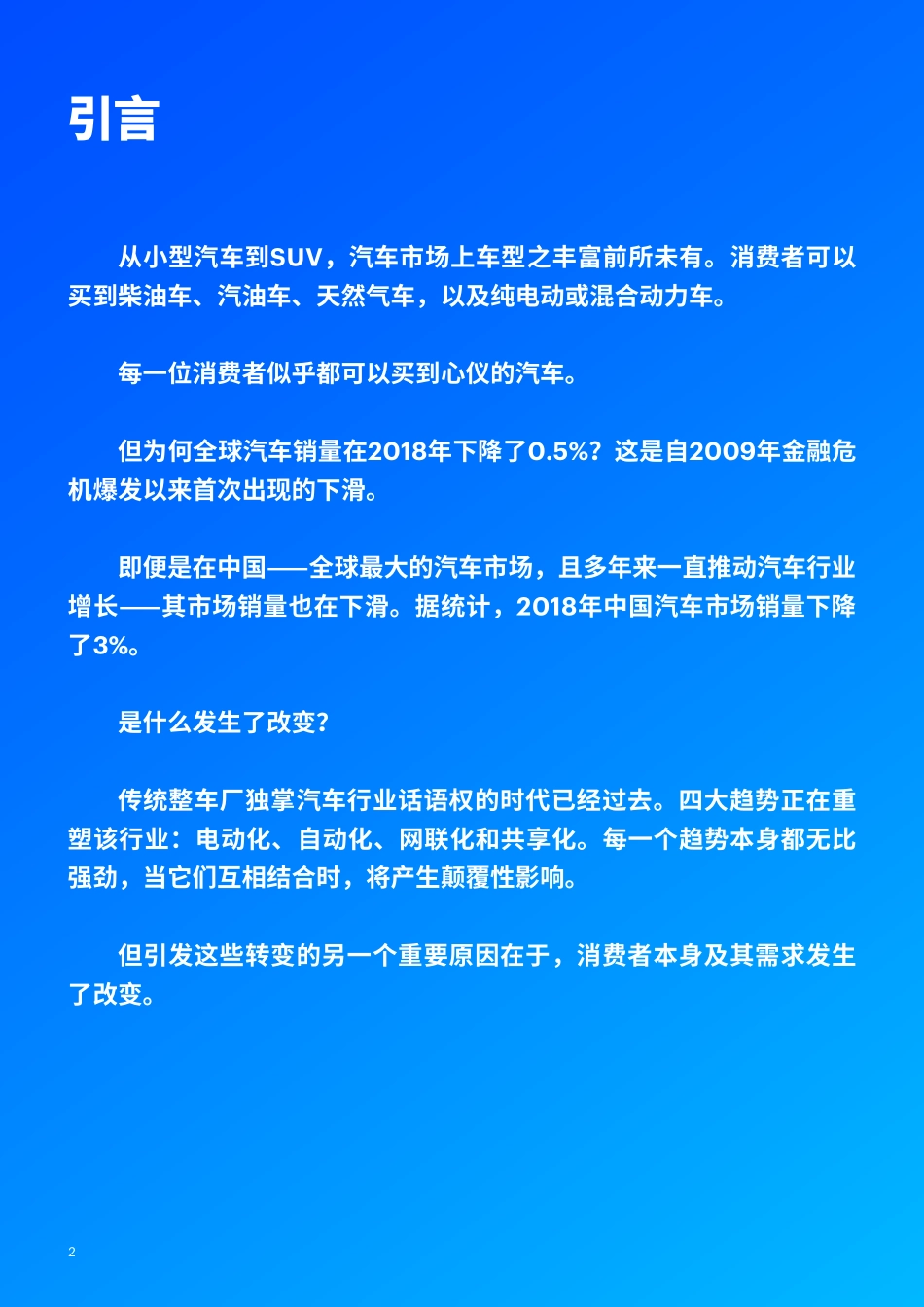 引言

从小型汽车到SUV，汽车市场上车型之丰富前所未有。消费者可以买到柴油车、汽油车、天然气车，以及纯电动或混合动力车。

每一位消费者似乎都可以买到心仪的汽车。

但为何全球汽车销量在2018年下降了0.5%？这是自2009年金融危机爆发以来首次出现的下滑。

即便是在中国——全球最大的汽车市场，且多年来一直推动汽车行业增长——其市场销量也在下滑。据统计，2018年中国汽车市场销量下降了3%。

是什么发生了改变？

传统整车厂独掌汽车行业话语权的时代已经过去。四大趋势正在重塑该行业：电动化、自动化、网联化和共享化。每一个趋势本身都无比强劲，当它们互相结合时，将产生颠覆性影响。

但引发这些转变的另一个重要原因在于，消费者本身及其需求发生了改变。

2